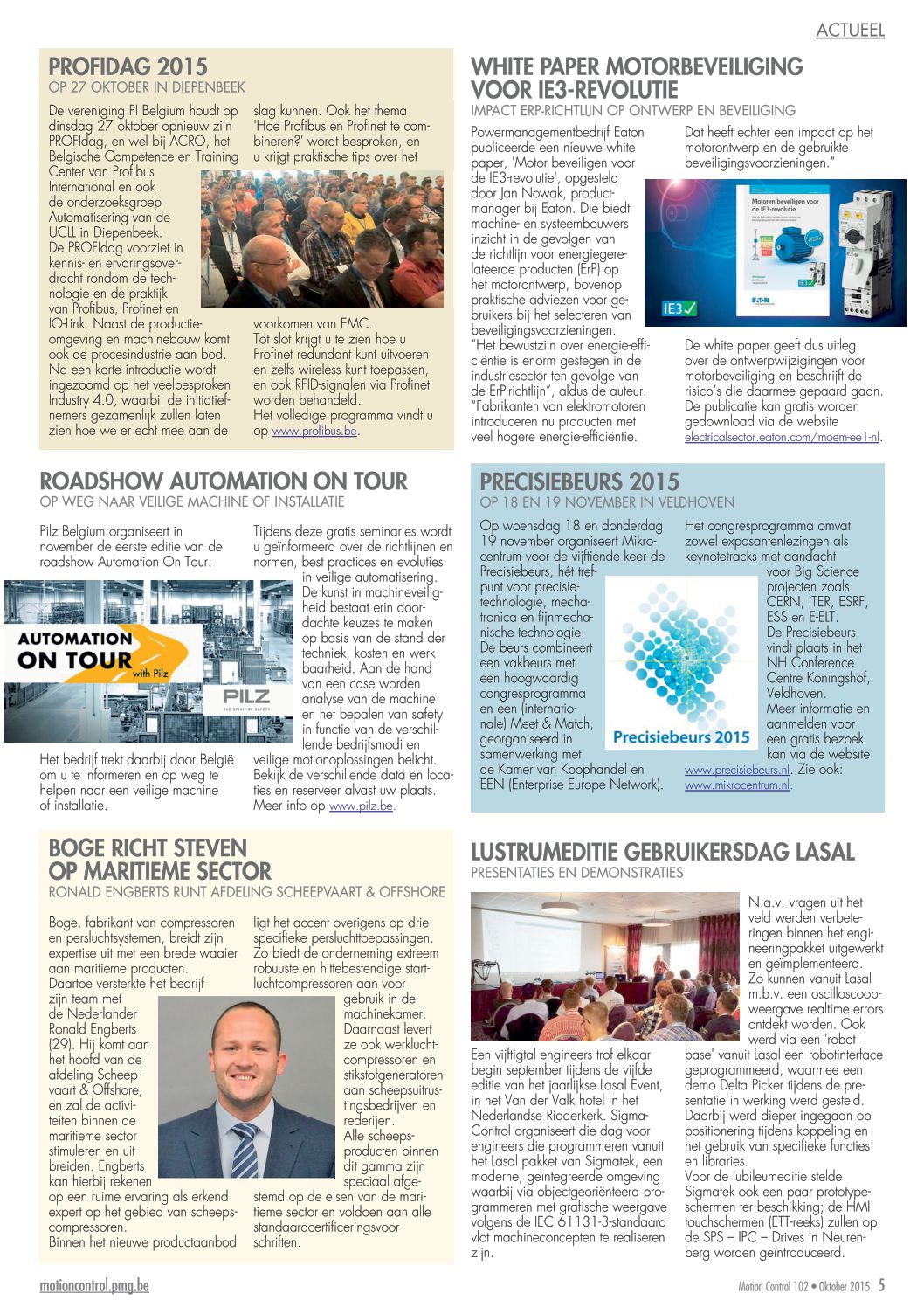 ACTUEEL

PROFIDAG 2015
OP 27 OKTOBER IN DIEPENBEEK

De vereniging PI Belgium houdt op dinsdag 27 oktober opnieuw zijn PROFIdag, en wel bij ACRO, het Belgische Competence en Training Center van Profibus International en ook de onderzoeksgroep Automatisering van de UCLL in Diepenbeek. De PROFIdag voorziet in kennis- en ervaringsoverdracht rondom de technologie en de praktijk van Profibus, Profinet en IO-Link. Naast de productieomgeving en machinebouw komt ook de procesindustrie aan bod. Na een korte introductie wordt ingezoomd op het veelbesproken Industry 4.0, waarbij de initiatiefnemers gezamenlijk zullen laten zien hoe we er echt mee aan de slag kunnen. Ook het thema 'Hoe Profibus en Profinet te combineren?' wordt besproken, en u krijgt praktische tips over het voorkomen van EMC. Tot slot krijgt u te zien hoe u Profinet redundant kunt uitvoeren en zelfs wireless kunt toepassen, en ook RFID-signalen via Profinet worden behandeld. Het volledige programma vindt u op www.profibus.be.

WHITE PAPER MOTORBEVEILIGING VOOR IE3-REVOLUTIE
IMPACT ERP-RICHTLIJN OP ONTWERP EN BEVEILIGING

Powermanagementbedrijf Eaton publiceerde een nieuwe white paper, 'Motor beveiligen voor de IE3-revolutie', opgesteld door Jan Nowak, productmanager bij Eaton. Die biedt machine- en systeembouwers inzicht in de gevolgen van de richtlijn voor energiegerelateerde producten (ErP) op het motorontwerp, bovenop praktische adviezen voor gebruikers bij het selecteren van beveiligingsvoorzieningen. "Het bewustzijn over energie-efficiëntie is enorm gestegen in de industriesector ten gevolge van de ErP-richtlijn", aldus de auteur. "Fabrikanten van elektromotoren introduceren nu producten met veel hogere energie-efficiëntie. Dat heeft echter een impact op het motorontwerp en de gebruikte beveiligingsvoorzieningen."

Motoren beveiligen voor de IE3-revolutie
IE3
EATON

De white paper geeft dus uitleg over de ontwerpwijzigingen voor motorbeveiliging en beschrijft de risico's die daarmee gepaard gaan. De publicatie kan gratis worden gedownload via de website electricalsector.eaton.com/moem-ee1-nl.

ROADSHOW AUTOMATION ON TOUR
OP WEG NAAR VEILIGE MACHINE OF INSTALLATIE

Pilz Belgium organiseert in november de eerste editie van de roadshow Automation On Tour.

AUTOMATION ON TOUR with Pilz
PILZ THE SPIRIT OF SAFETY

Het bedrijf trekt daarbij door België om u te informeren en op weg te helpen naar een veilige machine of installatie.

Tijdens deze gratis seminaries wordt u geïnformeerd over de richtlijnen en normen, best practices en evoluties in veilige automatisering. De kunst in machineveiligheid bestaat erin doordachte keuzes te maken op basis van de stand der techniek, kosten en werkbaarheid. Aan de hand van een case worden analyse van de machine en het bepalen van safety in functie van de verschillende bedrijfsmodi en veilige motionoplossingen belicht. Bekijk de verschillende data en locaties en reserveer alvast uw plaats. Meer info op www.pilz.be.

PRECISIEBEURS 2015
OP 18 EN 19 NOVEMBER IN VELDHOVEN

Op woensdag 18 en donderdag 19 november organiseert Mikrocentrum voor de vijftiende keer de Precisiebeurs, hét trefpunt voor precisietechnologie, mechatronica en fijnmechanische technologie. De beurs combineert een vakbeurs met een hoogwaardig congresprogramma en een (internationale) Meet & Match, georganiseerd in samenwerking met de Kamer van Koophandel en EEN (Enterprise Europe Network).

Precisiebeurs 2015

Het congresprogramma omvat zowel exposantenlezingen als keynotetracks met aandacht voor Big Science projecten zoals CERN, ITER, ESRF, ESS en E-ELT. De Precisiebeurs vindt plaats in het NH Conference Centre Koningshof, Veldhoven. Meer informatie en aanmelden voor een gratis bezoek kan via de website www.precisiebeurs.nl. Zie ook: www.mikrocentrum.nl.

BOGE RICHT STEVEN OP MARITIEME SECTOR
RONALD ENGBERTS RUNT AFDELING SCHEEPVAART & OFFSHORE

Boge, fabrikant van compressoren en persluchtsystemen, breidt zijn expertise uit met een brede waaier aan maritieme producten. Daartoe versterkte het bedrijf zijn team met de Nederlander Ronald Engberts (29). Hij komt aan het hoofd van de afdeling Scheepvaart & Offshore, en zal de activiteiten binnen de maritieme sector stimuleren en uitbreiden. Engberts kan hierbij rekenen op een ruime ervaring als erkend expert op het gebied van scheepscompressoren.
Binnen het nieuwe productaanbod ligt het accent overigens op drie specifieke persluchttoepassingen. Zo biedt de onderneming extreem robuuste en hittebestendige startluchtcompressoren aan voor gebruik in de machinekamer. Daarnaast levert ze ook werkluchtcompressoren en stikstofgeneratoren aan scheepsuitrustingsbedrijven en rederijen. Alle scheepsproducten binnen dit gamma zijn speciaal afgestemd op de eisen van de maritieme sector en voldoen aan alle standaardcertificeringsvoorschriften.

LUSTRUMEDITIE GEBRUIKERSDAG LASAL
PRESENTATIES EN DEMONSTRATIES

Een vijftigtal engineers trof elkaar begin september tijdens de vijfde editie van het jaarlijkse Lasal Event, in het Van der Valk hotel in het Nederlandse Ridderkerk. Sigma-Control organiseert die dag voor engineers die programmeren vanuit het Lasal pakket van Sigmatek, een moderne, geïntegreerde omgeving waarbij via objectgeoriënteerd programmeren met grafische weergave volgens de IEC 61131-3-standaard vlot machineconcepten te realiseren zijn.
N.a.v. vragen uit het veld werden verbeteringen binnen het engineeringpakket uitgewerkt en geïmplementeerd. Zo kunnen vanuit Lasal m.b.v. een oscilloscoopweergave realtime errors ontdekt worden. Ook werd via een 'robot base' vanuit Lasal een robotinterface geprogrammeerd, waarmee een demo Delta Picker tijdens de presentatie in werking werd gesteld. Daarbij werd dieper ingegaan op positionering tijdens koppeling en het gebruik van specifieke functies en libraries.
Voor de jubileumeditie stelde Sigmatek ook een paar prototypeschermen ter beschikking; de HMI-touchschermen (ETT-reeks) zullen op de SPS – IPC – Drives in Neurenberg worden geïntroduceerd.

motioncontrol.pmg.be
Motion Control 102 • Oktober 2015 5